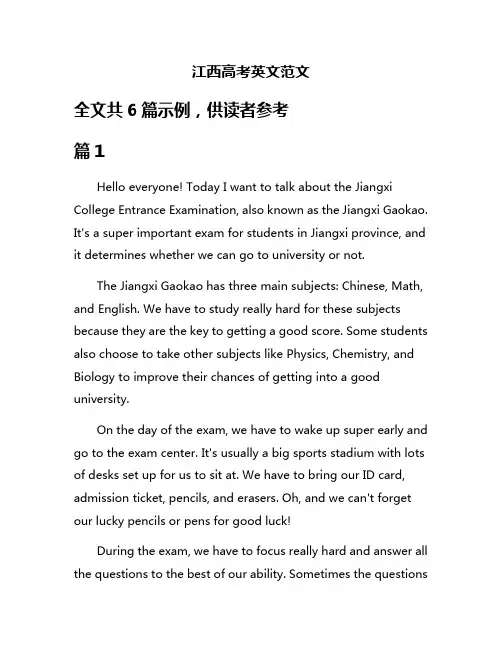 江西高考英文范文

全文共 6 篇示例，供读者参考

篇 1

Hello everyone! Today I want to talk about the Jiangxi College Entrance Examination, also known as the Jiangxi Gaokao. It's a super important exam for students in Jiangxi province, and it determines whether we can go to university or not.

The Jiangxi Gaokao has three main subjects: Chinese, Math, and English. We have to study really hard for these subjects because they are the key to getting a good score. Some students also choose to take other subjects like Physics, Chemistry, and Biology to improve their chances of getting into a good university.

On the day of the exam, we have to wake up super early and go to the exam center. It's usually a big sports stadium with lots of desks set up for us to sit at. We have to bring our ID card, admission ticket, pencils, and erasers. Oh, and we can't forget our lucky pencils or pens for good luck!

During the exam, we have to focus really hard and answer all the questions to the best of our ability. Sometimes the questions